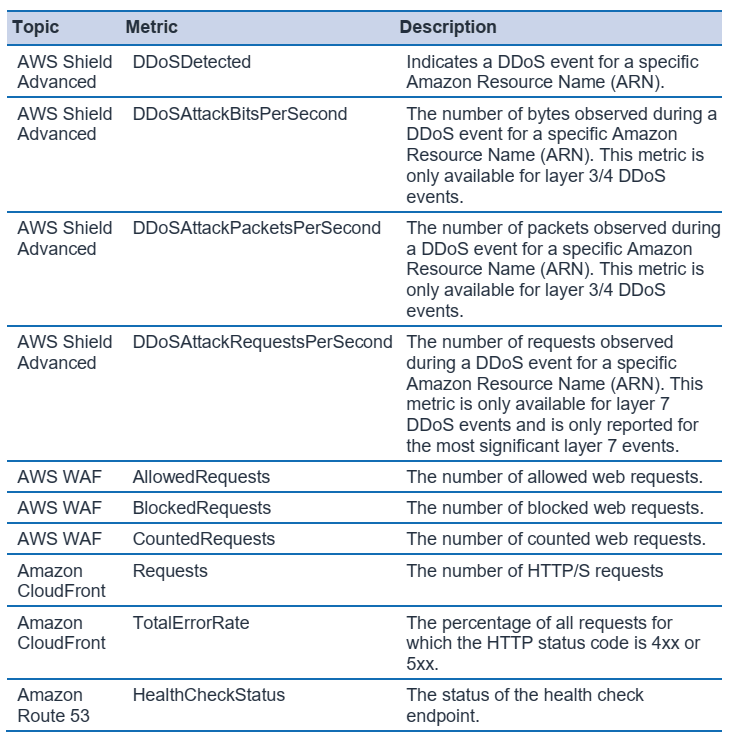 | Topic | Metric | Description |
|---|---|---|
| AWS Shield Advanced | DDoSDetected | Indicates a DDoS event for a specific Amazon Resource Name (ARN). |
| AWS Shield Advanced | DDoSAttackBitsPerSecond | The number of bytes observed during a DDoS event for a specific Amazon Resource Name (ARN). This metric is only available for layer 3/4 DDoS events. |
| AWS Shield Advanced | DDoSAttackPacketsPerSecond | The number of packets observed during a DDoS event for a specific Amazon Resource Name (ARN). This metric is only available for layer 3/4 DDoS events. |
| AWS Shield Advanced | DDoSAttackRequestsPerSecond | The number of requests observed during a DDoS event for a specific Amazon Resource Name (ARN). This metric is only available for layer 7 DDoS events and is only reported for the most significant layer 7 events. |
| AWS WAF | AllowedRequests | The number of allowed web requests. |
| AWS WAF | BlockedRequests | The number of blocked web requests. |
| AWS WAF | CountedRequests | The number of counted web requests. |
| Amazon CloudFront | Requests | The number of HTTP/S requests |
| Amazon CloudFront | TotalErrorRate | The percentage of all requests for which the HTTP status code is 4xx or 5xx. |
| Amazon Route 53 | HealthCheckStatus | The status of the health check endpoint. |